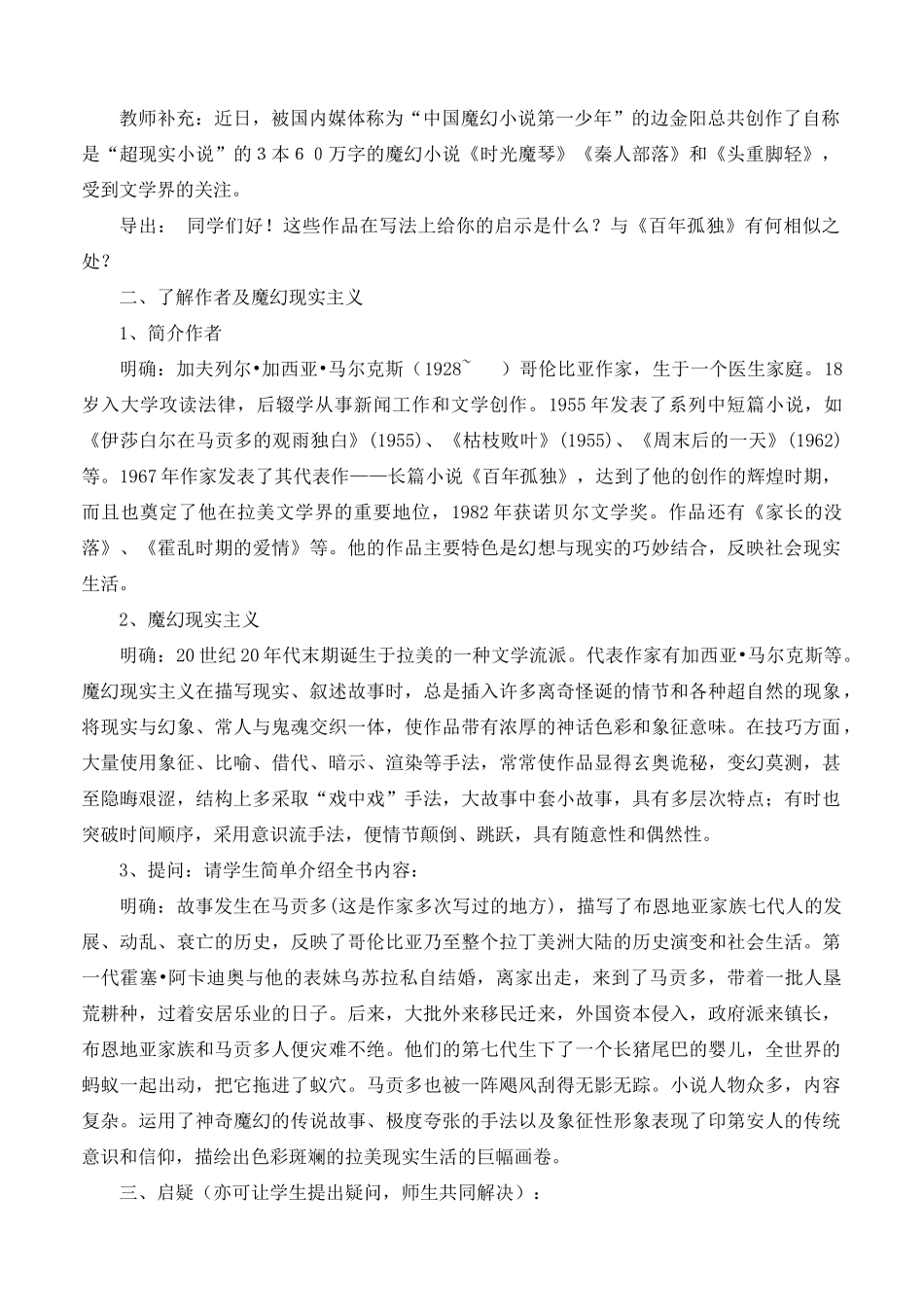 教师补充：近日，被国内媒体称为“中国魔幻小说第一少年”的边金阳总共创作了自称是“超现实小说”的３本６０万字的魔幻小说《时光魔琴》《秦人部落》和《头重脚轻》，受到文学界的关注。

导出： 同学们好！这些作品在写法上给你的启示是什么？与《百年孤独》有何相似之处？

二、了解作者及魔幻现实主义

1、简介作者

明确：加夫列尔•加西亚•马尔克斯（1928~　　）哥伦比亚作家，生于一个医生家庭。18岁入大学攻读法律，后辍学从事新闻工作和文学创作。1955年发表了系列中短篇小说，如《伊莎白尔在马贡多的观雨独白》(1955)、《枯枝败叶》(1955)、《周末后的一天》(1962)等。1967年作家发表了其代表作——长篇小说《百年孤独》，达到了他的创作的辉煌时期，而且也奠定了他在拉美文学界的重要地位，1982年获诺贝尔文学奖。作品还有《家长的没落》、《霍乱时期的爱情》等。他的作品主要特色是幻想与现实的巧妙结合，反映社会现实生活。

2、魔幻现实主义

明确：20世纪20年代末期诞生于拉美的一种文学流派。代表作家有加西亚•马尔克斯等。魔幻现实主义在描写现实、叙述故事时，总是插入许多离奇怪诞的情节和各种超自然的现象，将现实与幻象、常人与鬼魂交织一体，使作品带有浓厚的神话色彩和象征意味。在技巧方面，大量使用象征、比喻、借代、暗示、渲染等手法，常常使作品显得玄奥诡秘，变幻莫测，甚至隐晦艰涩，结构上多采取“戏中戏”手法，大故事中套小故事，具有多层次特点；有时也突破时间顺序，采用意识流手法，便情节颠倒、跳跃，具有随意性和偶然性。

3、提问：请学生简单介绍全书内容：

明确：故事发生在马贡多(这是作家多次写过的地方)，描写了布恩地亚家族七代人的发展、动乱、衰亡的历史，反映了哥伦比亚乃至整个拉丁美洲大陆的历史演变和社会生活。第一代霍塞•阿卡迪奥与他的表妹乌苏拉私自结婚，离家出走，来到了马贡多，带着一批人垦荒耕种，过着安居乐业的日子。后来，大批外来移民迁来，外国资本侵入，政府派来镇长，布恩地亚家族和马贡多人便灾难不绝。他们的第七代生下了一个长猪尾巴的婴儿，全世界的蚂蚁一起出动，把它拖进了蚁穴。马贡多也被一阵飓风刮得无影无踪。小说人物众多，内容复杂。运用了神奇魔幻的传说故事、极度夸张的手法以及象征性形象表现了印第安人的传统意识和信仰，描绘出色彩斑斓的拉美现实生活的巨幅画卷。

三、启疑（亦可让学生提出疑问，师生共同解决）：